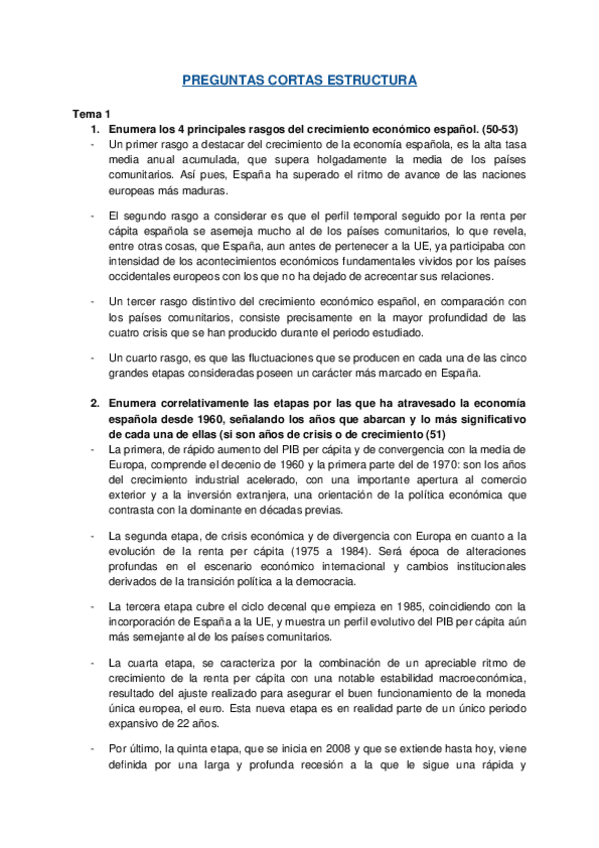 PREGUNTAS CORTAS ESTRUCTURA

Tema 1

1. Enumera los 4 principales rasgos del crecimiento económico español. (50-53)

- Un primer rasgo a destacar del crecimiento de la economía española, es la alta tasa media anual acumulada, que supera holgadamente la media de los países comunitarios. Así pues, España ha superado el ritmo de avance de las naciones europeas más maduras.

- El segundo rasgo a considerar es que el perfil temporal seguido por la renta per cápita española se asemeja mucho al de los países comunitarios, lo que revela, entre otras cosas, que España, aun antes de pertenecer a la UE, ya participaba con intensidad de los acontecimientos económicos fundamentales vividos por los países occidentales europeos con los que no ha dejado de acrecentar sus relaciones.

- Un tercer rasgo distintivo del crecimiento económico español, en comparación con los países comunitarios, consiste precisamente en la mayor profundidad de las cuatro crisis que se han producido durante el periodo estudiado.

- Un cuarto rasgo, es que las fluctuaciones que se producen en cada una de las cinco grandes etapas consideradas poseen un carácter más marcado en España.

2. Enumera correlativamente las etapas por las que ha atravesado la economía española desde 1960, señalando los años que abarcan y lo más significativo de cada una de ellas (si son años de crisis o de crecimiento (51)

- La primera, de rápido aumento del PIB per cápita y de convergencia con la media de Europa, comprende el decenio de 1960 y la primera parte del de 1970: son los años del crecimiento industrial acelerado, con una importante apertura al comercio exterior y a la inversión extranjera, una orientación de la política económica que contrasta con la dominante en décadas previas.

- La segunda etapa, de crisis económica y de divergencia con Europa en cuanto a la evolución de la renta per cápita (1975 a 1984). Será época de alteraciones profundas en el escenario económico internacional y cambios institucionales derivados de la transición política a la democracia.

- La tercera etapa cubre el ciclo decenal que empieza en 1985, coincidiendo con la incorporación de España a la UE, y muestra un perfil evolutivo del PIB per cápita aún más semejante al de los países comunitarios.

- La cuarta etapa, se caracteriza por la combinación de un apreciable ritmo de crecimiento de la renta per cápita con una notable estabilidad macroeconómica, resultado del ajuste realizado para asegurar el buen funcionamiento de la moneda única europea, el euro. Esta nueva etapa es en realidad parte de un único periodo expansivo de 22 años.

- Por último, la quinta etapa, que se inicia en 2008 y que se extiende hasta hoy, viene definida por una larga y profunda recesión a la que le sigue una rápida y